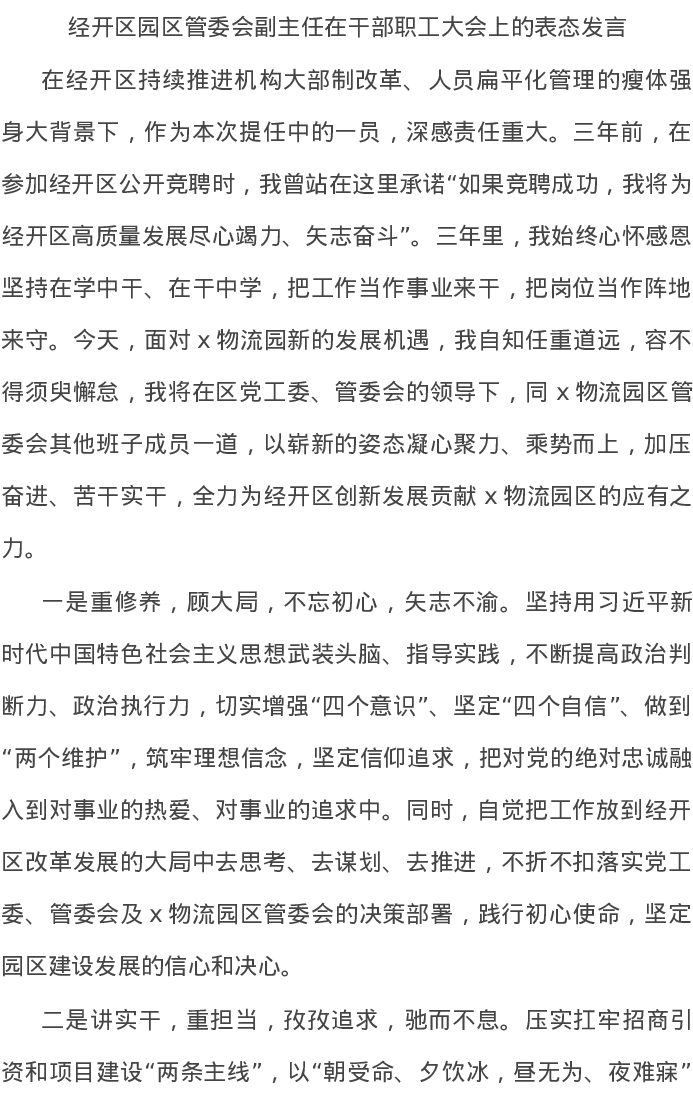 经开区园区管委会副主任在干部职工大会上的表态发言

在经开区持续推进机构大部制改革、人员扁平化管理的瘦体强身大背景下，作为本次提任中的一员，深感责任重大。三年前，在参加经开区公开竞聘时，我曾站在这里承诺“如果竞聘成功，我将为经开区高质量发展尽心竭力、矢志奋斗”。三年里，我始终心怀感恩坚持在学中干、在干中学，把工作当作事业来干，把岗位当作阵地来守。今天，面对 x 物流园新的发展机遇，我自知任重道远，容不得须臾懈怠，我将在区党工委、管委会的领导下，同 x 物流园区管委会其他班子成员一道，以崭新的姿态凝心聚力、乘势而上，加压奋进、苦干实干，全力为经开区创新发展贡献 x 物流园区的应有之力。

一是重修养，顾大局，不忘初心，矢志不渝。坚持用习近平新时代中国特色社会主义思想武装头脑、指导实践，不断提高政治判断力、政治执行力，切实增强“四个意识”、坚定“四个自信”、做到“两个维护”，筑牢理想信念，坚定信仰追求，把对党的绝对忠诚融入到对事业的热爱、对事业的追求中。同时，自觉把工作放到经开区改革发展的大局中去思考、去谋划、去推进，不折不扣落实党工委、管委会及 x 物流园区管委会的决策部署，践行初心使命，坚定园区建设发展的信心和决心。

二是讲实干，重担当，孜孜追求，驰而不息。压实扛牢招商引资和项目建设“两条主线”，以“朝受命、夕饮冰，昼无为、夜难寐”